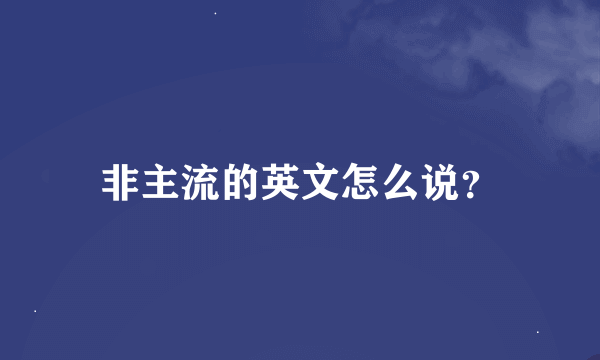 非主流的英文怎么说?